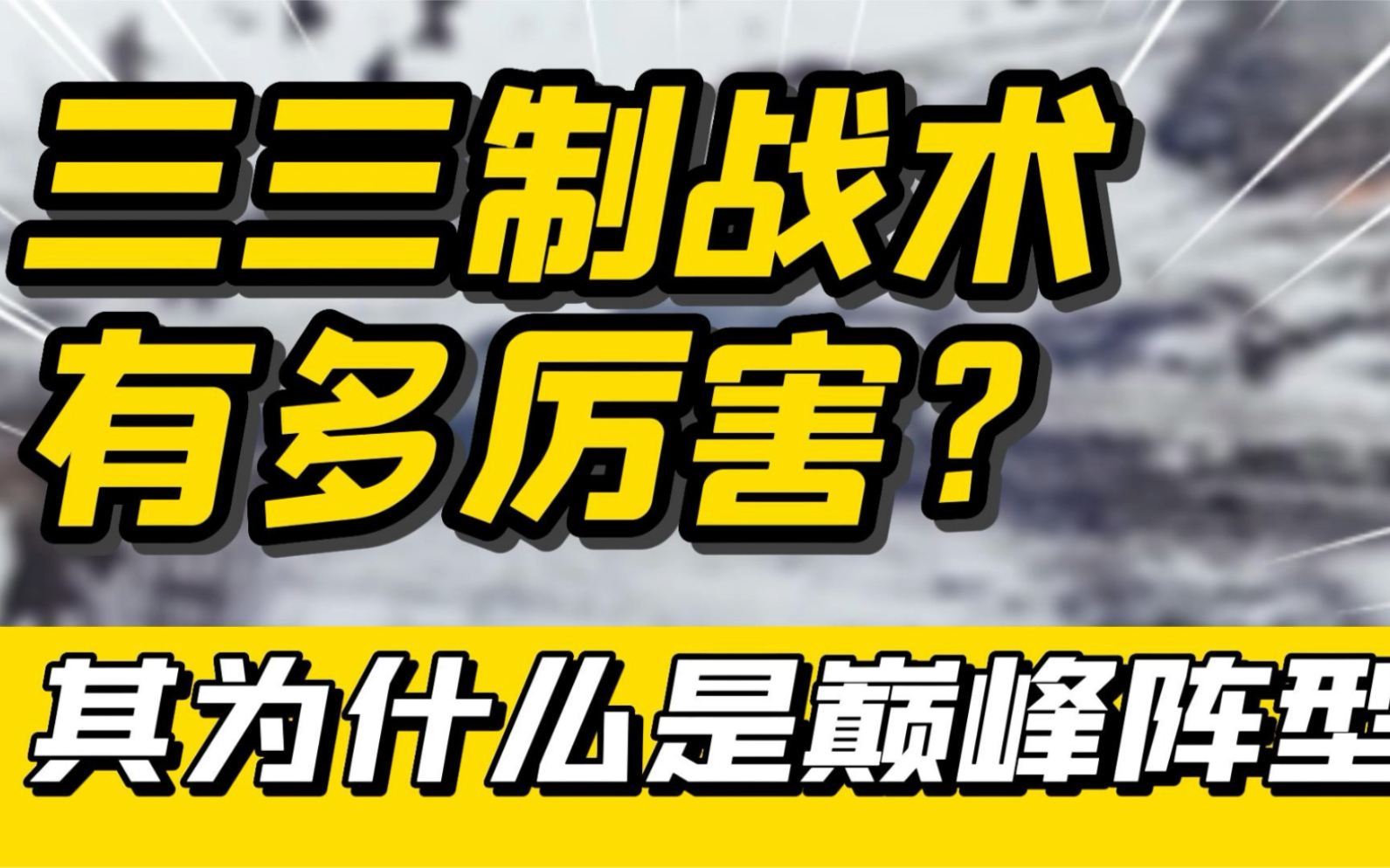 三三制战术
有多厉害？

其为什么是巅峰阵型